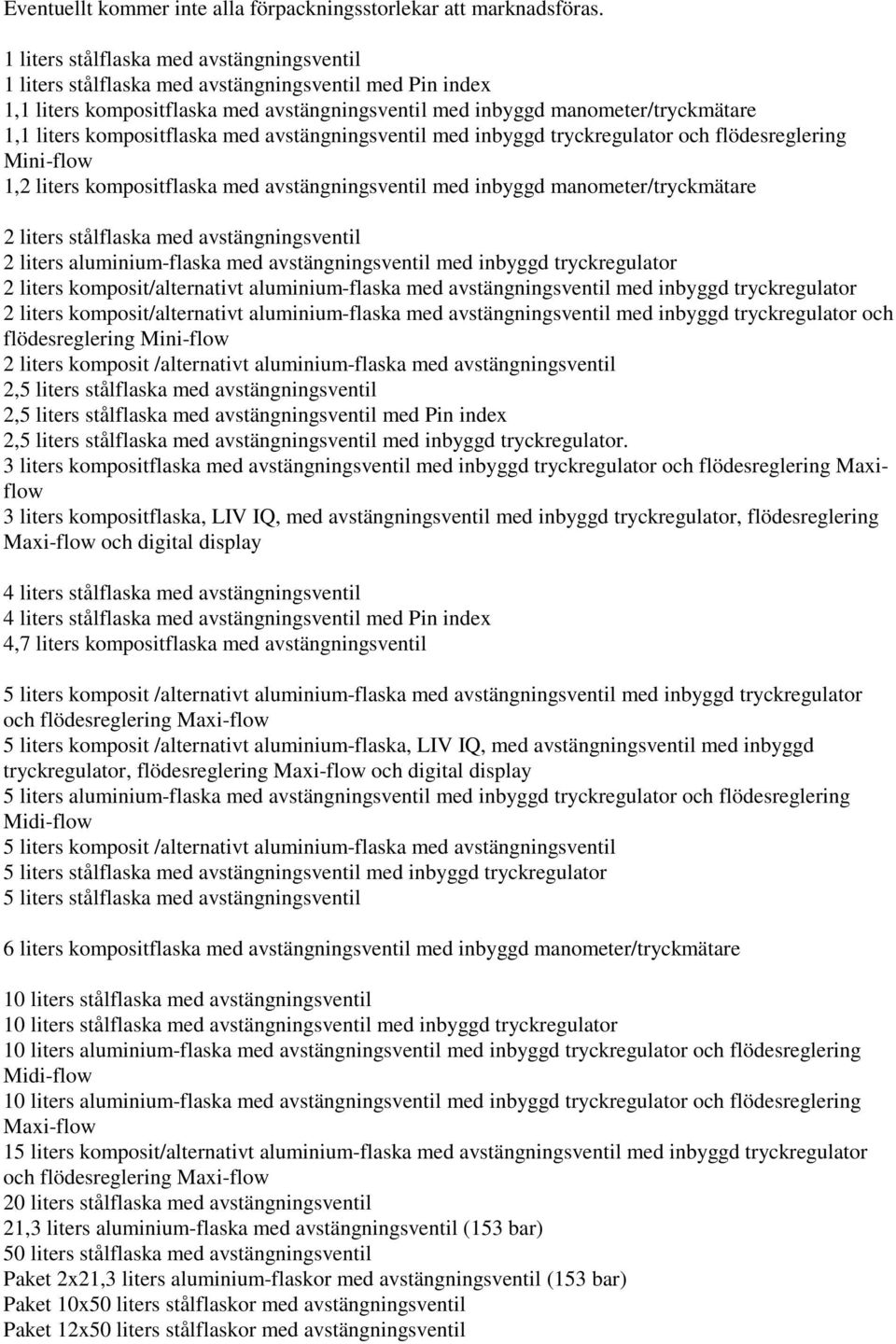 Eventuellt kommer inte alla förpackningsstorlekar att marknadsföras.

1 liters stålflaska med avstängningsventil
1 liters stålflaska med avstängningsventil med Pin index
1,1 liters kompositflaska med avstängningsventil med inbyggd manometer/tryckmätare
1,1 liters kompositflaska med avstängningsventil med inbyggd tryckregulator och flödesreglering Mini-flow
1,2 liters kompositflaska med avstängningsventil med inbyggd manometer/tryckmätare

2 liters stålflaska med avstängningsventil
2 liters aluminium-flaska med avstängningsventil med inbyggd tryckregulator
2 liters komposit/alternativt aluminium-flaska med avstängningsventil med inbyggd tryckregulator
2 liters komposit/alternativt aluminium-flaska med avstängningsventil med inbyggd tryckregulator och flödesreglering Mini-flow
2 liters komposit /alternativt aluminium-flaska med avstängningsventil
2,5 liters stålflaska med avstängningsventil
2,5 liters stålflaska med avstängningsventil med Pin index
2,5 liters stålflaska med avstängningsventil med inbyggd tryckregulator.
3 liters kompositflaska med avstängningsventil med inbyggd tryckregulator och flödesreglering Maxi-flow
3 liters kompositflaska, LIV IQ, med avstängningsventil med inbyggd tryckregulator, flödesreglering Maxi-flow och digital display

4 liters stålflaska med avstängningsventil
4 liters stålflaska med avstängningsventil med Pin index
4,7 liters kompositflaska med avstängningsventil

5 liters komposit /alternativt aluminium-flaska med avstängningsventil med inbyggd tryckregulator och flödesreglering Maxi-flow
5 liters komposit /alternativt aluminium-flaska, LIV IQ, med avstängningsventil med inbyggd tryckregulator, flödesreglering Maxi-flow och digital display
5 liters aluminium-flaska med avstängningsventil med inbyggd tryckregulator och flödesreglering Midi-flow
5 liters komposit /alternativt aluminium-flaska med avstängningsventil
5 liters stålflaska med avstängningsventil med inbyggd tryckregulator
5 liters stålflaska med avstängningsventil

6 liters kompositflaska med avstängningsventil med inbyggd manometer/tryckmätare

10 liters stålflaska med avstängningsventil
10 liters stålflaska med avstängningsventil med inbyggd tryckregulator
10 liters aluminium-flaska med avstängningsventil med inbyggd tryckregulator och flödesreglering Midi-flow
10 liters aluminium-flaska med avstängningsventil med inbyggd tryckregulator och flödesreglering Maxi-flow
15 liters komposit/alternativt aluminium-flaska med avstängningsventil med inbyggd tryckregulator och flödesreglering Maxi-flow
20 liters stålflaska med avstängningsventil
21,3 liters aluminium-flaska med avstängningsventil (153 bar)
50 liters stålflaska med avstängningsventil
Paket 2x21,3 liters aluminium-flaskor med avstängningsventil (153 bar)
Paket 10x50 liters stålflaskor med avstängningsventil
Paket 12x50 liters stålflaskor med avstängningsventil